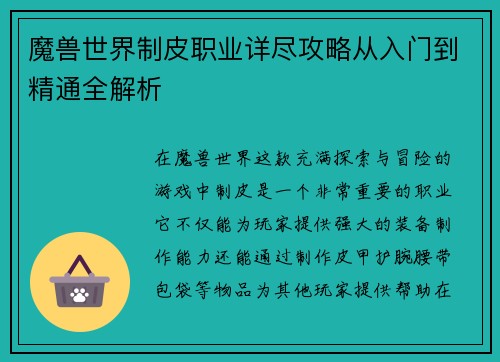 魔兽世界制皮职业详尽攻略从入门到精通全解析

在魔兽世界这款充满探索与冒险的游戏中制皮是一个非常重要的职业它不仅能为玩家提供强大的装备制作能力还能通过制作皮甲护腕腰带包袋等物品为其他玩家提供帮助在